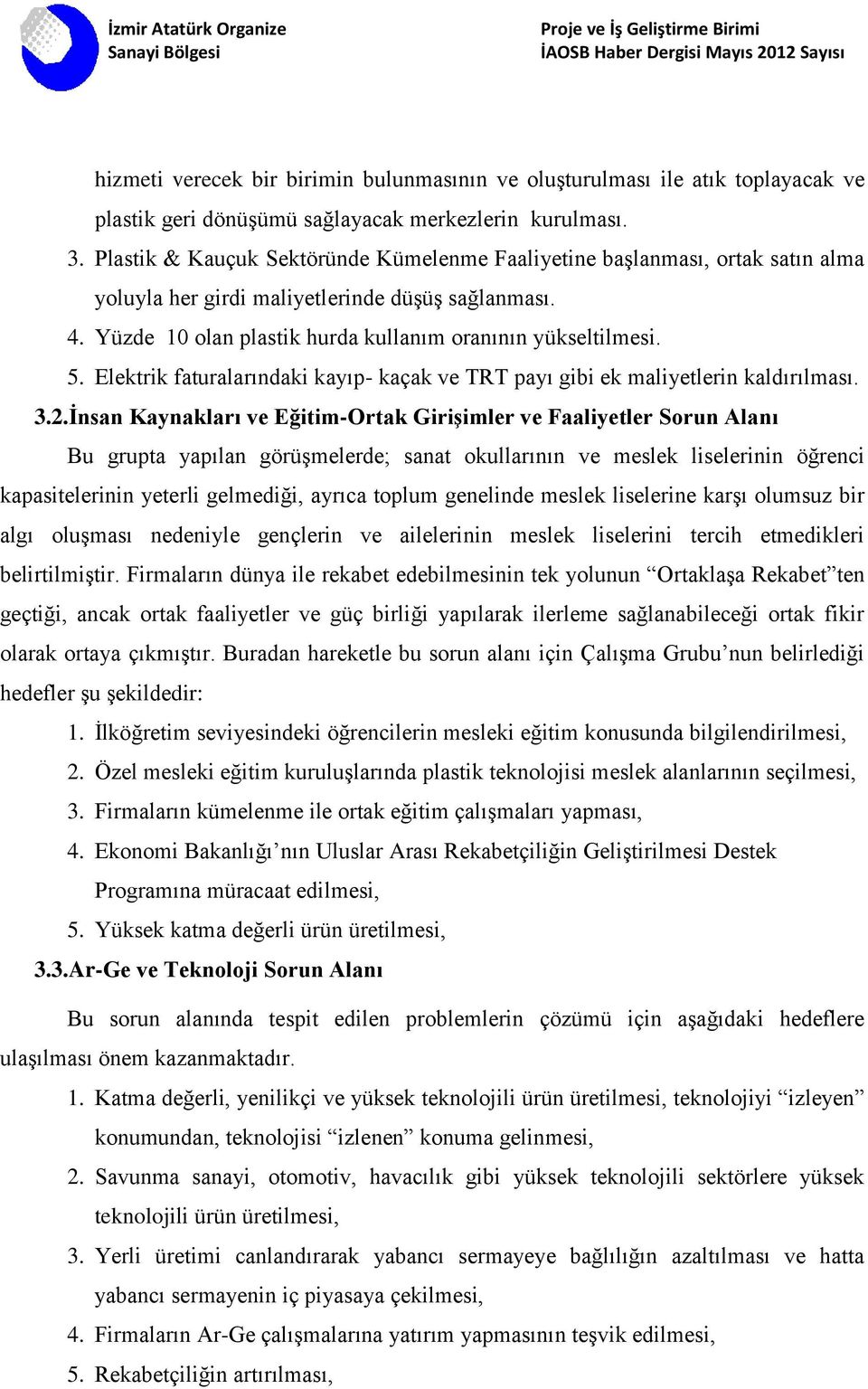 İzmir Atatürk Organize Sanayi Bölgesi

Proje ve İş Geliştirme Birimi
İAOSB Haber Dergisi Mayıs 2012 Sayısı

hizmeti verecek bir birimin bulunmasının ve oluşturulması ile atık toplayacak ve plastik geri dönüşümü sağlayacak merkezlerin kurulması.

3. Plastik & Kauçuk Sektöründe Kümelenme Faaliyetine başlanması, ortak satın alma yoluyla her girdi maliyetlerinde düşüş sağlanması.

4. Yüzde 10 olan plastik hurda kullanım oranının yükseltilmesi.

5. Elektrik faturalarındaki kayıp- kaçak ve TRT payı gibi ek maliyetlerin kaldırılması.

3.2.İnsan Kaynakları ve Eğitim-Ortak Girişimler ve Faaliyetler Sorun Alanı

Bu grupta yapılan görüşmelerde; sanat okullarının ve meslek liselerinin öğrenci kapasitelerinin yeterli gelmediği, ayrıca toplum genelinde meslek liselerine karşı olumsuz bir algı oluşması nedeniyle gençlerin ve ailelerinin meslek liselerini tercih etmedikleri belirtilmiştir. Firmaların dünya ile rekabet edebilmesinin tek yolunun “Ortaklaşa Rekabet”ten geçtiği, ancak ortak faaliyetler ve güç birliği yapılarak ilerleme sağlanabileceği ortak fikir olarak ortaya çıkmıştır. Buradan hareketle bu sorun alanı için Çalışma Grubu’nun belirlediği hedefler şu şekildedir:

1. İlköğretim seviyesindeki öğrencilerin mesleki eğitim konusunda bilgilendirilmesi,

2. Özel mesleki eğitim kuruluşlarında plastik teknolojisi meslek alanlarının seçilmesi,

3. Firmaların kümelenme ile ortak eğitim çalışmaları yapması,

4. Ekonomi Bakanlığı’nın Uluslar Arası Rekabetçiliğin Geliştirilmesi Destek Programına müracaat edilmesi,

5. Yüksek katma değerli ürün üretilmesi,

3.3.Ar-Ge ve Teknoloji Sorun Alanı

Bu sorun alanında tespit edilen problemlerin çözümü için aşağıdaki hedeflere ulaşılması önem kazanmaktadır.

1. Katma değerli, yenilikçi ve yüksek teknolojili ürün üretilmesi, teknolojiyi “izleyen” konumundan, teknolojisi “izlenen” konuma gelinmesi,

2. Savunma sanayi, otomotiv, havacılık gibi yüksek teknolojili sektörlere yüksek teknolojili ürün üretilmesi,

3. Yerli üretimi canlandırarak yabancı sermayeye bağlılığın azaltılması ve hatta yabancı sermayenin iç piyasaya çekilmesi,

4. Firmaların Ar-Ge çalışmalarına yatırım yapmasının teşvik edilmesi,

5. Rekabetçiliğin artırılması,